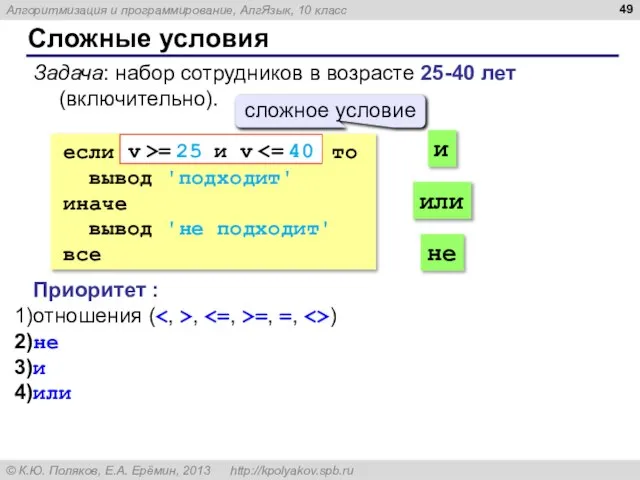 Алгоритмизация и программирование, АлгЯзык, 10 класс

49

Сложные условия

Задача: набор сотрудников в возрасте 25-40 лет (включительно).

сложное условие

если v >= 25 и v <= 40 то
вывод 'подходит'
иначе
вывод 'не подходит'
все

и

или

не

Приоритет :
1)отношения (<, >, <=, >=, =, <>)
2)не
3)и
4)или

© К.Ю. Поляков, Е.А. Ерёмин, 2013 http://kpolyakov.spb.ru